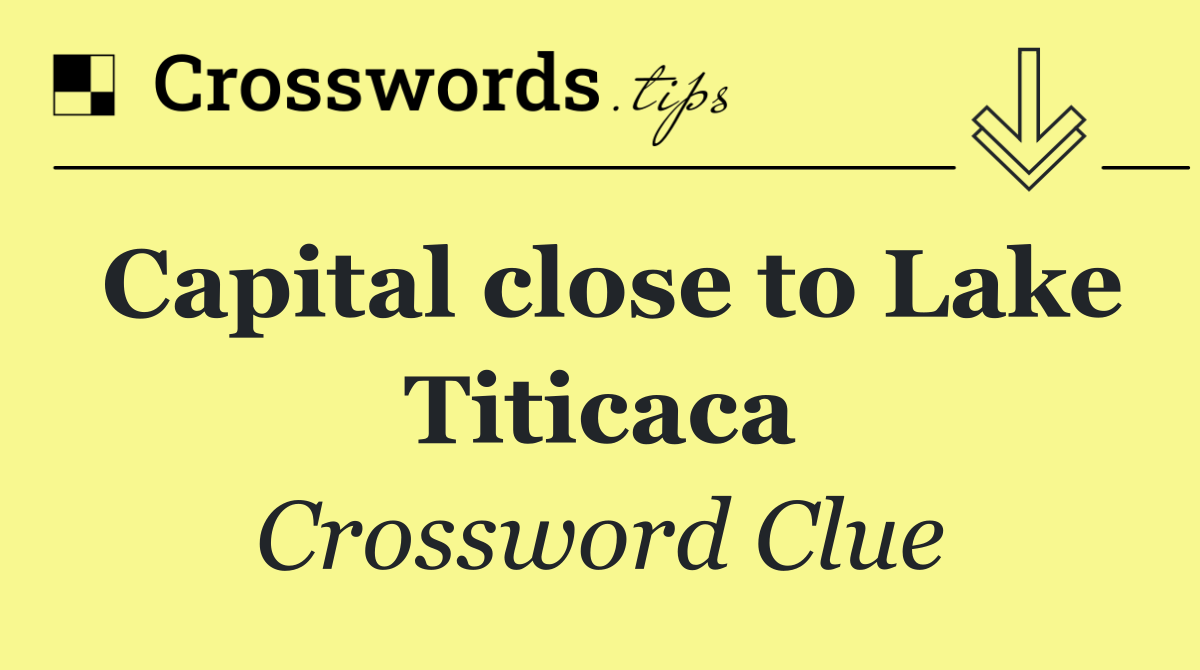 Crosswords.tips

Capital close to Lake Titicaca

Crossword Clue